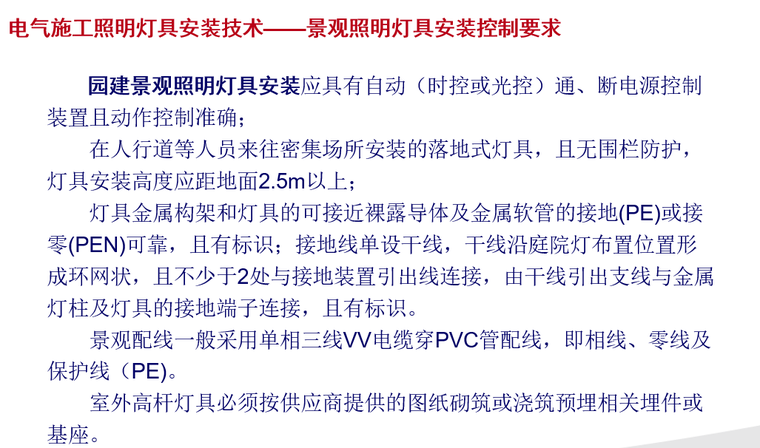 电气施工照明灯具安装技术——景观照明灯具安装控制要求

园建景观照明灯具安装应具有自动（时控或光控）通、断电源控制装置且动作控制准确；

在人行道等人员来往密集场所安装的落地式灯具，且无围栏防护，灯具安装高度应距地面2.5m以上；

灯具金属构架和灯具的可接近裸露导体及金属软管的接地(PE)或接零(PEN)可靠，且有标识；接地线单设干线，干线沿庭院灯布置位置形成环网状，且不少于2处与接地装置引出线连接，由干线引出支线与金属灯柱及灯具的接地端子连接，且有标识。

景观配线一般采用单相三线VV电缆穿PVC管配线，即相线、零线及保护线（PE)。

室外高杆灯具必须按供应商提供的图纸砌筑或浇筑预埋相关埋件或基座。